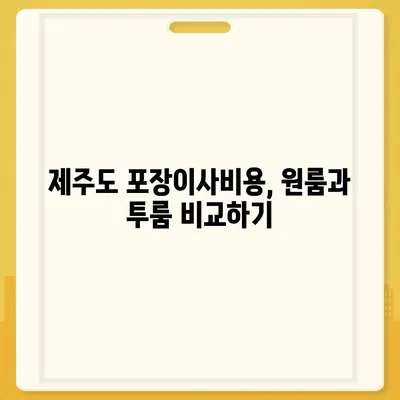 제주도 포장이사비용, 원룸과 투룸 비교하기